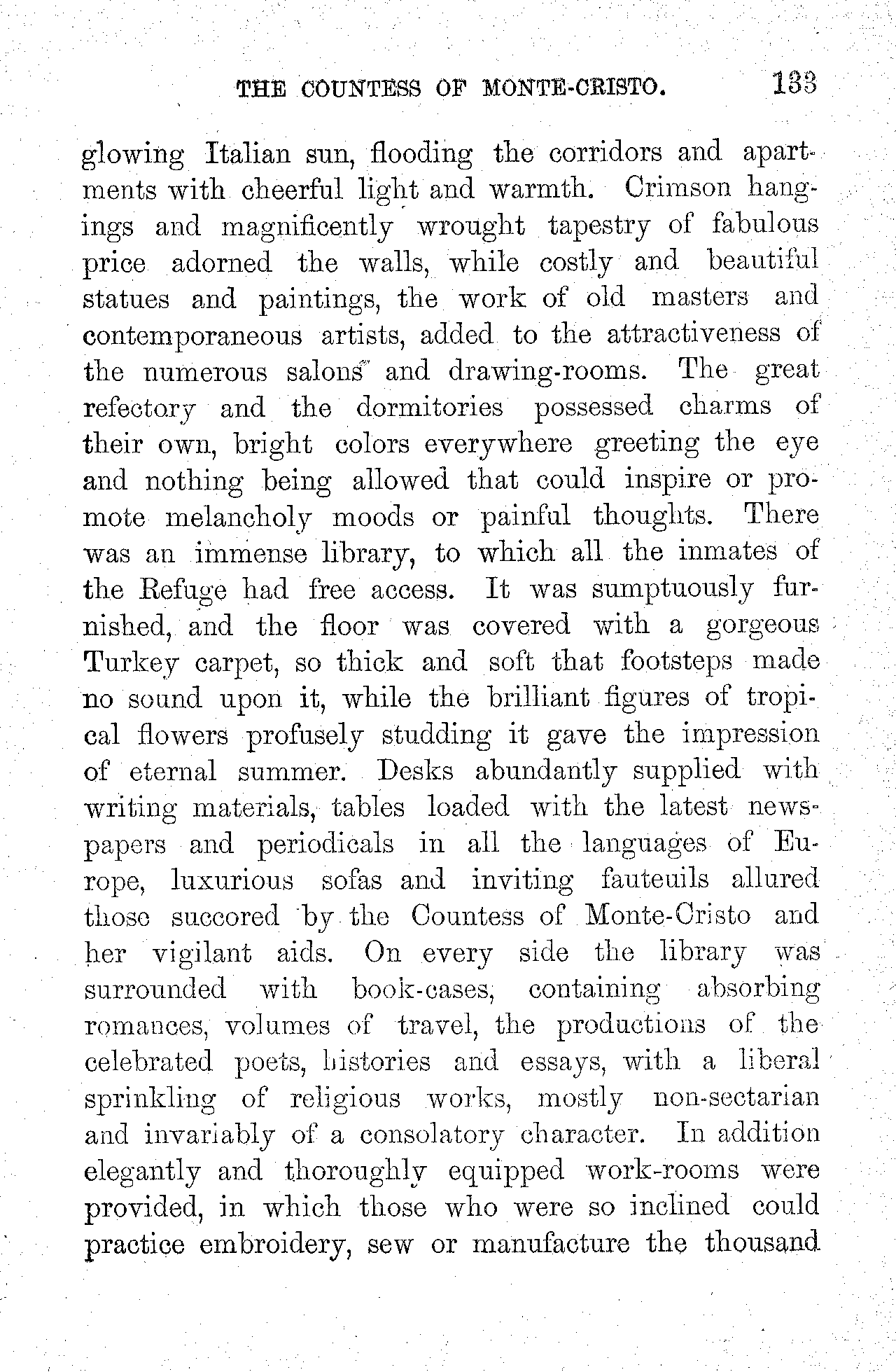 THE COUNTESS OF MONTE-CRISTO. 133

glowing Italian sun, flooding the corridors and apartments with cheerful light and warmth. Crimson hangings and magnificently wrought tapestry of fabulous price adorned the walls, while costly and beautiful statues and paintings, the work of old masters and contemporaneous artists, added to the attractiveness of the numerous salons and drawing-rooms. The great refectory and the dormitories possessed charms of their own, bright colors everywhere greeting the eye and nothing being allowed that could inspire or promote melancholy moods or painful thoughts. There was an immense library, to which all the inmates of the Refuge had free access. It was sumptuously furnished, and the floor was covered with a gorgeous Turkey carpet, so thick and soft that footsteps made no sound upon it, while the brilliant figures of tropical flowers profusely studding it gave the impression of eternal summer. Desks abundantly supplied with writing materials, tables loaded with the latest newspapers and periodicals in all the languages of Europe, luxurious sofas and inviting fauteuils allured those succored by the Countess of Monte-Cristo and her vigilant aids. On every side the library was surrounded with book-cases, containing absorbing romances, volumes of travel, the productions of the celebrated poets, histories and essays, with a liberal sprinkling of religious works, mostly non-sectarian and invariably of a consolatory character. In addition elegantly and thoroughly equipped work-rooms were provided, in which those who were so inclined could practice embroidery, sew or manufacture the thousand